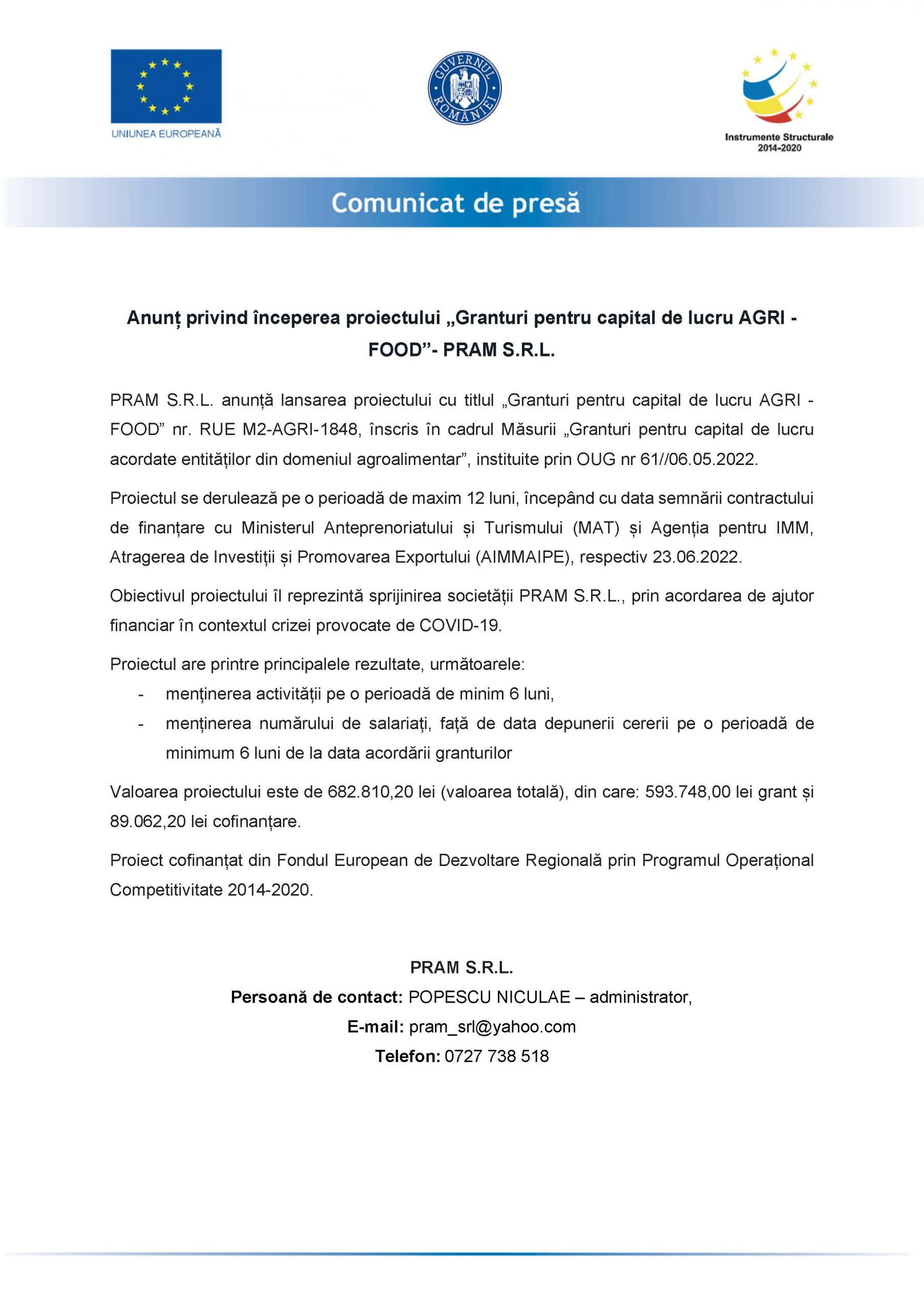 UNIUNEA EUROPEANĂ

GUVERNUL ROMÂNIEI

Instrumente Structurale 2014-2020

Comunicat de presă

Anunț privind începerea proiectului „Granturi pentru capital de lucru AGRI - FOOD”- PRAM S.R.L.

PRAM S.R.L. anunță lansarea proiectului cu titlul „Granturi pentru capital de lucru AGRI - FOOD” nr. RUE M2-AGRI-1848, înscris în cadrul Măsurii „Granturi pentru capital de lucru acordate entităților din domeniul agroalimentar”, instituite prin OUG nr 61//06.05.2022.

Proiectul se derulează pe o perioadă de maxim 12 luni, începând cu data semnării contractului de finanțare cu Ministerul Anteprenoriatului și Turismului (MAT) și Agenția pentru IMM, Atragerea de Investiții și Promovarea Exportului (AIMMAIPE), respectiv 23.06.2022.

Obiectivul proiectului îl reprezintă sprijinirea societății PRAM S.R.L., prin acordarea de ajutor financiar în contextul crizei provocate de COVID-19.

Proiectul are printre principalele rezultate, următoarele:
- menținerea activității pe o perioadă de minim 6 luni,
- menținerea numărului de salariați, față de data depunerii cererii pe o perioadă de minimum 6 luni de la data acordării granturilor

Valoarea proiectului este de 682.810,20 lei (valoarea totală), din care: 593.748,00 lei grant și 89.062,20 lei cofinanțare.

Proiect cofinanțat din Fondul European de Dezvoltare Regională prin Programul Operațional Competitivitate 2014-2020.

PRAM S.R.L.
Persoană de contact: POPESCU NICULAE – administrator,
E-mail: pram_srl@yahoo.com
Telefon: 0727 738 518